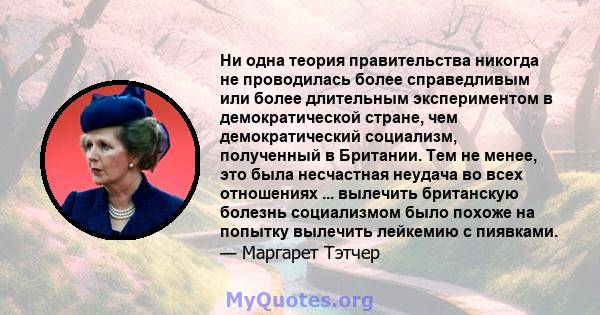 Ни одна теория правительства никогда не проводилась более справедливым или более длительным экспериментом в демократической стране, чем демократический социализм, полученный в Британии. Тем не менее, это была несчастная неудача во всех отношениях ... вылечить британскую болезнь социализмом было похоже на попытку вылечить лейкемию с пиявками.
— Маргарет Тэтчер

MyQuotes.org